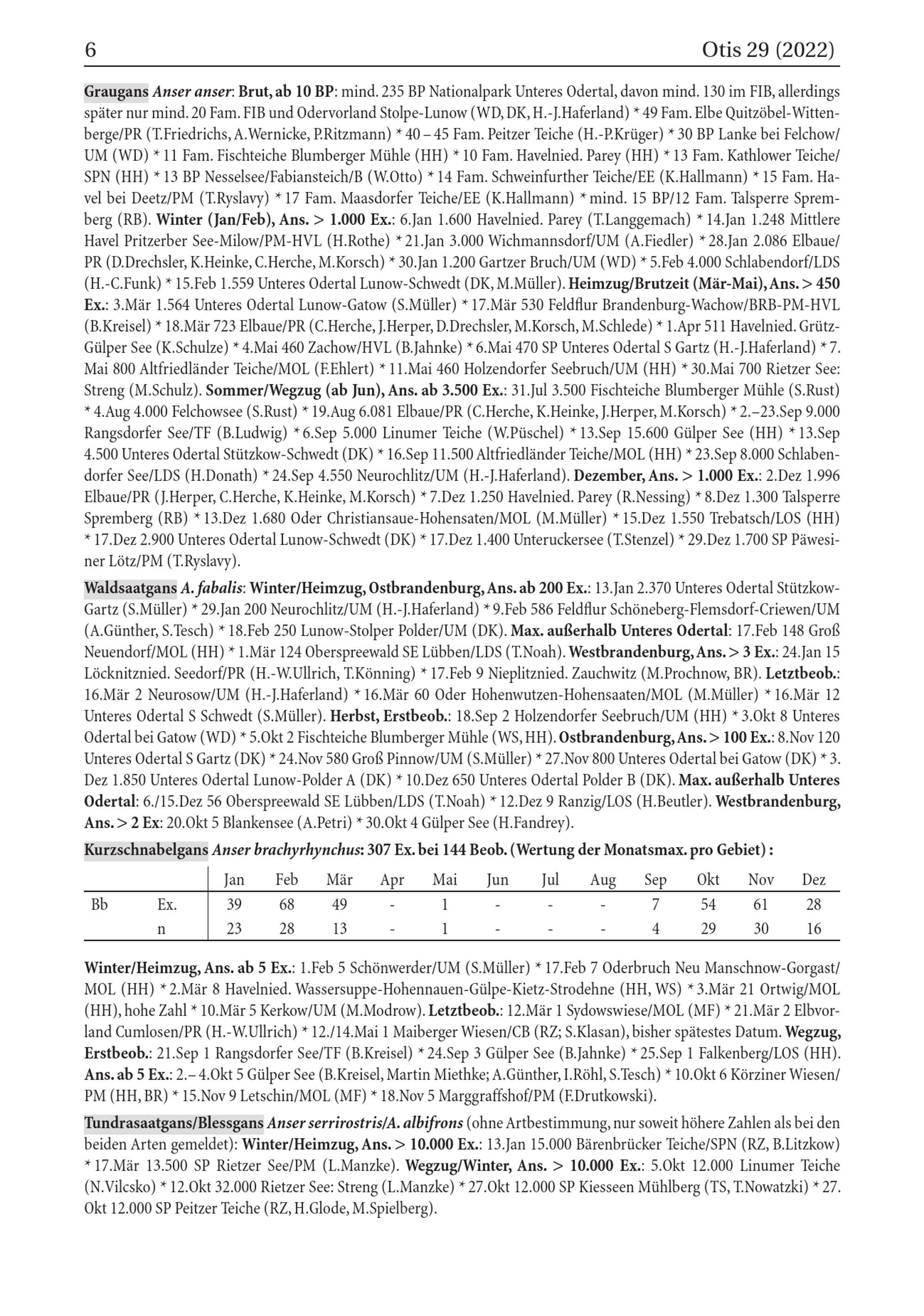 6 Otis 29 (2022)

Graugans Anser anser: Brut, ab 10 BP: mind. 235 BP Nationalpark Unteres Odertal, davon mind. 130 im FIB, allerdings später nur mind. 20 Fam. FIB und Odervorland Stolpe-Lunow (WD, DK, H.-J.Haferland) * 49 Fam. Elbe Quitzöbel-Wittenberge/PR (T.Friedrichs, A.Wernicke, P.Ritzmann) * 40 – 45 Fam. Peitzer Teiche (H.-P.Krüger) * 30 BP Lanke bei Felchow/UM (WD) * 11 Fam. Fischteiche Blumberger Mühle (HH) * 10 Fam. Havelnied. Parey (HH) * 13 Fam. Kathlower Teiche/SPN (HH) * 13 BP Nesselsee/Fabiansteich/B (W.Otto) * 14 Fam. Schweinfurther Teiche/EE (K.Hallmann) * 15 Fam. Havel bei Deetz/PM (T.Ryslavy) * 17 Fam. Maasdorfer Teiche/EE (K.Hallmann) * mind. 15 BP/12 Fam. Talsperre Spremberg (RB). Winter (Jan/Feb), Ans. > 1.000 Ex.: 6.Jan 1.600 Havelnied. Parey (T.Langgemach) * 14.Jan 1.248 Mittlere Havel Pritzerber See-Milow/PM-HVL (H.Rothe) * 21.Jan 3.000 Wichmannsdorf/UM (A.Fiedler) * 28.Jan 2.086 Elbaue/PR (D.Drechsler, K.Heinke, C.Herche, M.Korsch) * 30.Jan 1.200 Gartzer Bruch/UM (WD) * 5.Feb 4.000 Schlabendorf/LDS (H.-C.Funk) * 15.Feb 1.559 Unteres Odertal Lunow-Schwedt (DK, M.Müller). Heimzug/Brutzeit (Mär-Mai), Ans. > 450 Ex.: 3.Mär 1.564 Unteres Odertal Lunow-Gatow (S.Müller) * 17.Mär 530 Feldflur Brandenburg-Wachow/BRB-PM-HVL (B.Kreisel) * 18.Mär 723 Elbaue/PR (C.Herche, J.Herper, D.Drechsler, M.Korsch, M.Schlede) * 1.Apr 511 Havelnied. Grütz-Gülper See (K.Schulze) * 4.Mai 460 Zachow/HVL (B.Jahnke) * 6.Mai 470 SP Unteres Odertal S Gartz (H.-J.Haferland) * 7. Mai 800 Altfriedländer Teiche/MOL (F.Ehlert) * 11.Mai 460 Holzendorfer Seebruch/UM (HH) * 30.Mai 700 Rietzer See: Streng (M.Schulz). Sommer/Wegzug (ab Jun), Ans. ab 3.500 Ex.: 31.Jul 3.500 Fischteiche Blumberger Mühle (S.Rust) * 4.Aug 4.000 Felchowsee (S.Rust) * 19.Aug 6.081 Elbaue/PR (C.Herche, K.Heinke, J.Herper, M.Korsch) * 2.–23.Sep 9.000 Rangsdorfer See/TF (B.Ludwig) * 6.Sep 5.000 Linumer Teiche (W.Püschel) * 13.Sep 15.600 Gülper See (HH) * 13.Sep 4.500 Unteres Odertal Stützkow-Schwedt (DK) * 16.Sep 11.500 Altfriedländer Teiche/MOL (HH) * 23.Sep 8.000 Schlabendorfer See/LDS (H.Donath) * 24.Sep 4.550 Neurochlitz/UM (H.-J.Haferland). Dezember, Ans. > 1.000 Ex.: 2.Dez 1.996 Elbaue/PR (J.Herper, C.Herche, K.Heinke, M.Korsch) * 7.Dez 1.250 Havelnied. Parey (R.Nessing) * 8.Dez 1.300 Talsperre Spremberg (RB) * 13.Dez 1.680 Oder Christiansaue-Hohensaten/MOL (M.Müller) * 15.Dez 1.550 Trebatsch/LOS (HH) * 17.Dez 2.900 Unteres Odertal Lunow-Schwedt (DK) * 17.Dez 1.400 Unteruckersee (T.Stenzel) * 29.Dez 1.700 SP Päwesiner Lötz/PM (T.Ryslavy).

Waldsaatgans A. fabalis: Winter/Heimzug, Ostbrandenburg, Ans. ab 200 Ex.: 13.Jan 2.370 Unteres Odertal Stützkow-Gartz (S.Müller) * 29.Jan 200 Neurochlitz/UM (H.-J.Haferland) * 9.Feb 586 Feldflur Schöneberg-Flemsdorf-Criewen/UM (A.Günther, S.Tesch) * 18.Feb 250 Lunow-Stolper Polder/UM (DK). Max. außerhalb Unteres Odertal: 17.Feb 148 Groß Neuendorf/MOL (HH) * 1.Mär 124 Oberspreewald SE Lübben/LDS (T.Noah). Westbrandenburg, Ans. > 3 Ex.: 24.Jan 15 Löcknitznied. Seedorf/PR (H.-W.Ullrich, T.Könning) * 17.Feb 9 Nieplitznied. Zauchwitz (M.Prochnow, BR). Letztbeob.: 16.Mär 2 Neurosow/UM (H.-J.Haferland) * 16.Mär 60 Oder Hohenwutzen-Hohensaaten/MOL (M.Müller) * 16.Mär 12 Unteres Odertal S Schwedt (S.Müller). Herbst, Erstbeob.: 18.Sep 2 Holzendorfer Seebruch/UM (HH) * 3.Okt 8 Unteres Odertal bei Gatow (WD) * 5.Okt 2 Fischteiche Blumberger Mühle (WS, HH). Ostbrandenburg, Ans. > 100 Ex.: 8.Nov 120 Unteres Odertal S Gartz (DK) * 24.Nov 580 Groß Pinnow/UM (S.Müller) * 27.Nov 800 Unteres Odertal bei Gatow (DK) * 3. Dez 1.850 Unteres Odertal Lunow-Polder A (DK) * 10.Dez 650 Unteres Odertal Polder B (DK). Max. außerhalb Unteres Odertal: 6./15.Dez 56 Oberspreewald SE Lübben/LDS (T.Noah) * 12.Dez 9 Ranzig/LOS (H.Beutler). Westbrandenburg, Ans. > 2 Ex: 20.Okt 5 Blankensee (A.Petri) * 30.Okt 4 Gülper See (H.Fandrey).

Kurzschnabelgans Anser brachyrhynchus: 307 Ex. bei 144 Beob. (Wertung der Monatsmax. pro Gebiet) :

| | | Jan | Feb | Mär | Apr | Mai | Jun | Jul | Aug | Sep | Okt | Nov | Dez |
|---|---|---|---|---|---|---|---|---|---|---|---|---|---|
| Bb | Ex. | 39 | 68 | 49 | - | 1 | - | - | - | 7 | 54 | 61 | 28 |
| | n | 23 | 28 | 13 | - | 1 | - | - | - | 4 | 29 | 30 | 16 |

Winter/Heimzug, Ans. ab 5 Ex.: 1.Feb 5 Schönwerder/UM (S.Müller) * 17.Feb 7 Oderbruch Neu Manschnow-Gorgast/MOL (HH) * 2.Mär 8 Havelnied. Wassersuppe-Hohennauen-Gülpe-Kietz-Strodehne (HH, WS) * 3.Mär 21 Ortwig/MOL (HH), hohe Zahl * 10.Mär 5 Kerkow/UM (M.Modrow). Letztbeob.: 12.Mär 1 Sydowswiese/MOL (MF) * 21.Mär 2 Elbvorland Cumlosen/PR (H.-W.Ullrich) * 12./14.Mai 1 Maiberger Wiesen/CB (RZ; S.Klasan), bisher spätestes Datum. Wegzug, Erstbeob.: 21.Sep 1 Rangsdorfer See/TF (B.Kreisel) * 24.Sep 3 Gülper See (B.Jahnke) * 25.Sep 1 Falkenberg/LOS (HH). Ans. ab 5 Ex.: 2.– 4.Okt 5 Gülper See (B.Kreisel, Martin Miethke; A.Günther, I.Röhl, S.Tesch) * 10.Okt 6 Körziner Wiesen/PM (HH, BR) * 15.Nov 9 Letschin/MOL (MF) * 18.Nov 5 Marggraffshof/PM (F.Drutkowski).

Tundrasaatgans/Blessgans Anser serrirostris/A. albifrons (ohne Artbestimmung, nur soweit höhere Zahlen als bei den beiden Arten gemeldet): Winter/Heimzug, Ans. > 10.000 Ex.: 13.Jan 15.000 Bärenbrücker Teiche/SPN (RZ, B.Litzkow) * 17.Mär 13.500 SP Rietzer See/PM (L.Manzke). Wegzug/Winter, Ans. > 10.000 Ex.: 5.Okt 12.000 Linumer Teiche (N.Vilcsko) * 12.Okt 32.000 Rietzer See: Streng (L.Manzke) * 27.Okt 12.000 SP Kiesseen Mühlberg (TS, T.Nowatzki) * 27. Okt 12.000 SP Peitzer Teiche (RZ, H.Glode, M.Spielberg).